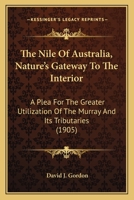 KESSINGER'S LEGACY REPRINTS

The Nile Of Australia, Nature's Gateway To The Interior

A Plea For The Greater Utilization Of The Murray And Its Tributaries (1905)

David J. Gordon